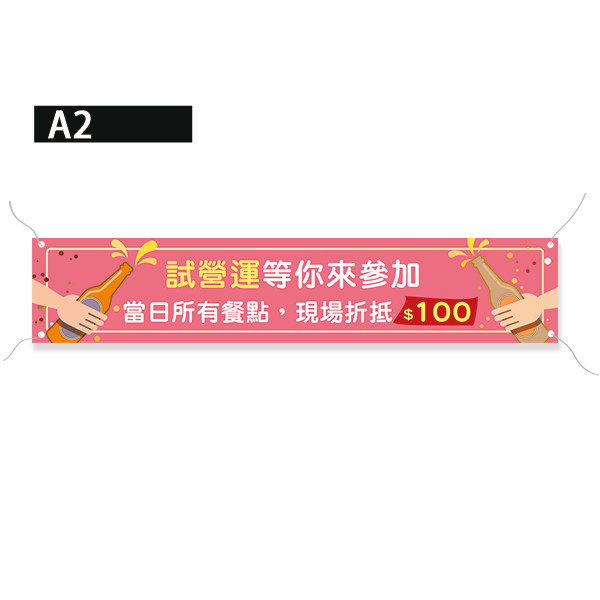 A2

試營運等你來參加

當日所有餐點，現場折抵 $100